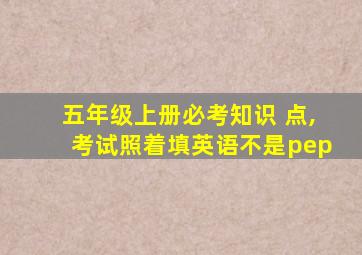 五年级上册必考知识 点,
考试照着填英语不是pep